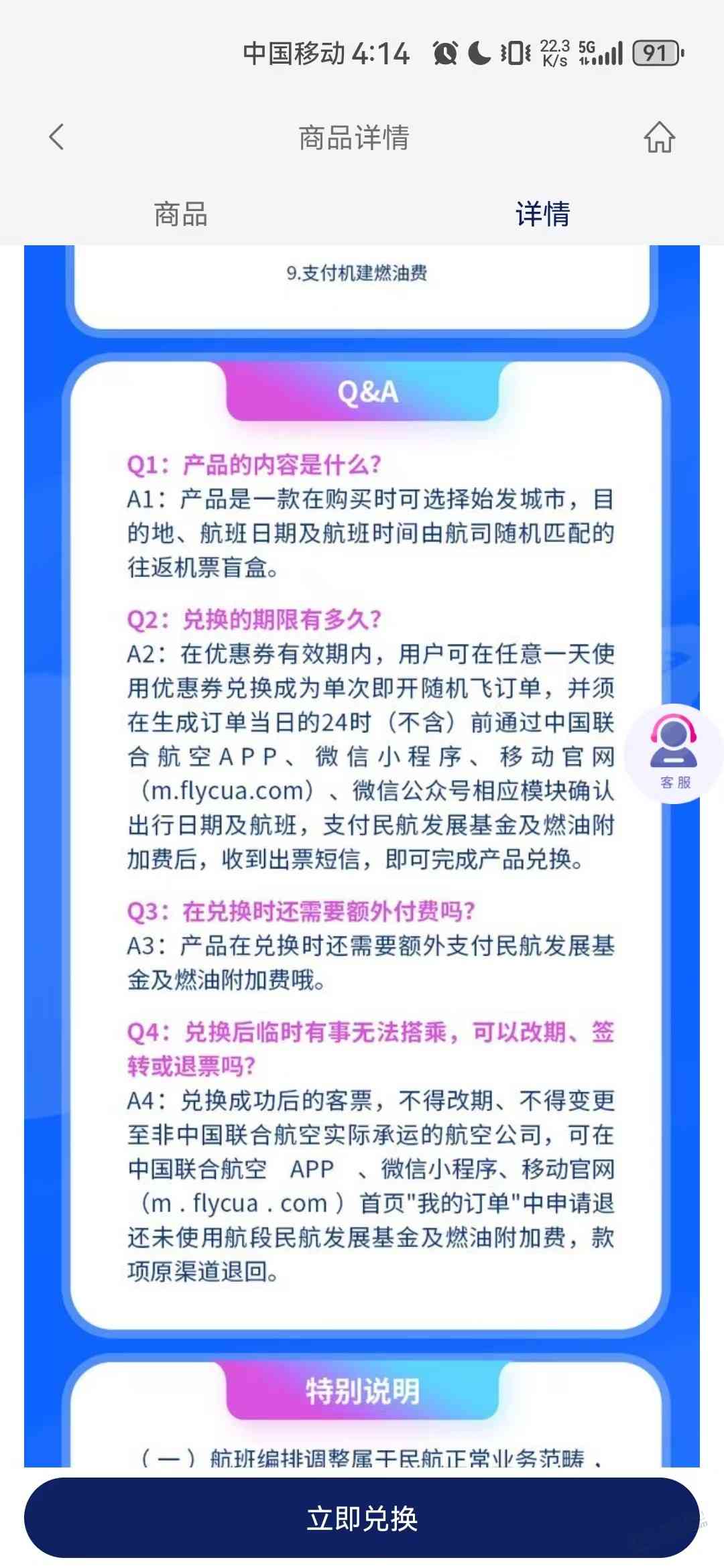 中国移动 4:14 22.3 K/s 5G 91

商品详情

商品 详情

9.支付机建燃油费

Q&A

Q1：产品的内容是什么？
A1：产品是一款在购买时可选择始发城市，目的地、航班日期及航班时间由航司随机匹配的往返机票盲盒。

Q2：兑换的期限有多久？
A2：在优惠券有效期内，用户可在任意一天使用优惠券兑换成为单次即开随机飞订单，并须在生成订单当日的24时（不含）前通过中国联合航空APP、微信小程序、移动官网（m.flycua.com）、微信公众号相应模块确认出行日期及航班，支付民航发展基金及燃油附加费后，收到出票短信，即可完成产品兑换。

客服

Q3：在兑换时还需要额外付费吗？
A3：产品在兑换时还需要额外支付民航发展基金及燃油附加费哦。

Q4：兑换后临时有事无法搭乘，可以改期、签转或退票吗？
A4：兑换成功后的客票，不得改期、不得变更至非中国联合航空实际承运的航空公司，可在中国联合航空 APP 、微信小程序、移动官网（m . flycua . com ）首页"我的订单"中申请退还未使用航段民航发展基金及燃油附加费，款项原渠道退回。

特别说明

（一）航班编排调整属于民航正常业务范畴，

立即兑换